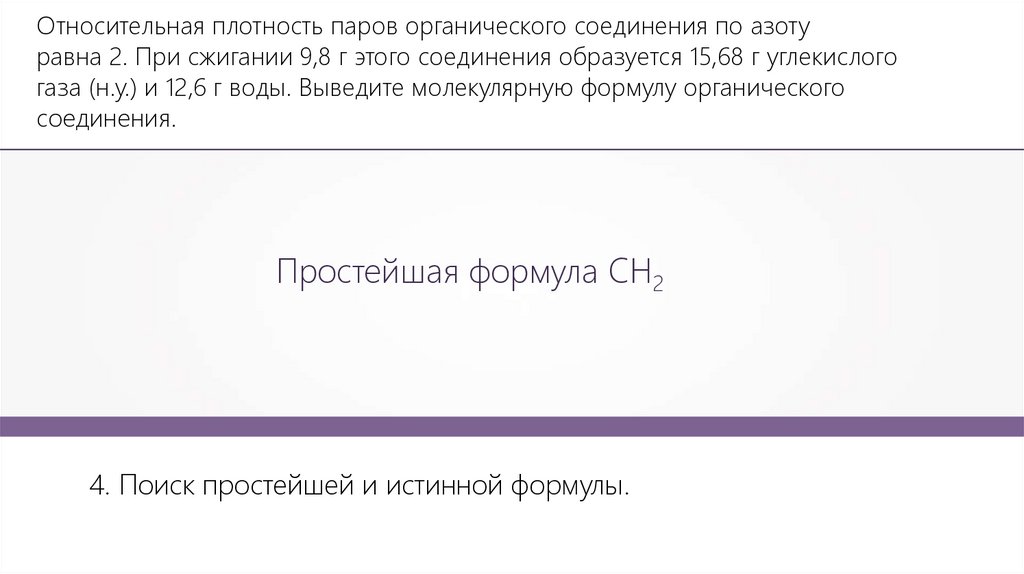 Относительная плотность паров органического соединения по азоту равна 2. При сжигании 9,8 г этого соединения образуется 15,68 г углекислого газа (н.у.) и 12,6 г воды. Выведите молекулярную формулу органического соединения.

Простейшая формула $CH_2$

4. Поиск простейшей и истинной формулы.